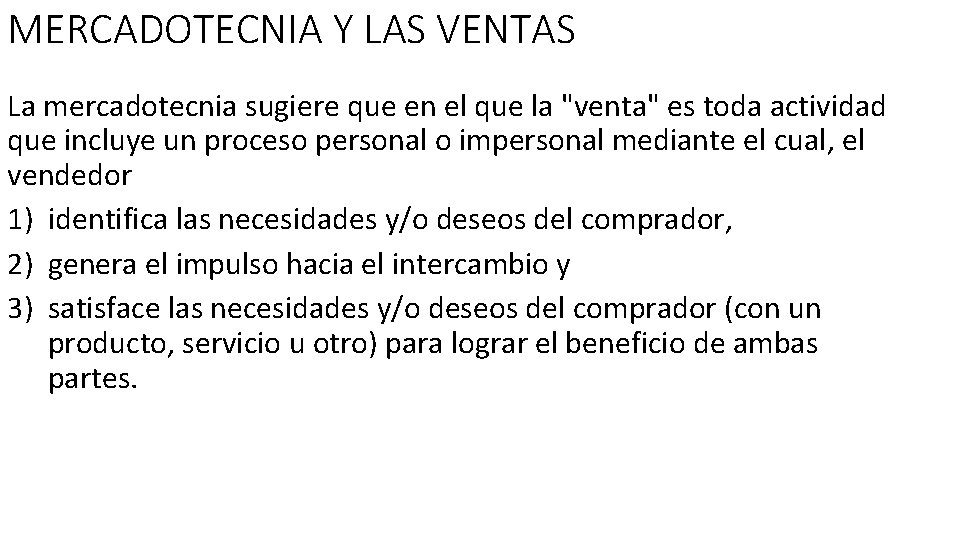 MERCADOTECNIA Y LAS VENTAS

La mercadotecnia sugiere que en el que la "venta" es toda actividad que incluye un proceso personal o impersonal mediante el cual, el vendedor

1) identifica las necesidades y/o deseos del comprador,
2) genera el impulso hacia el intercambio y
3) satisface las necesidades y/o deseos del comprador (con un producto, servicio u otro) para lograr el beneficio de ambas partes.